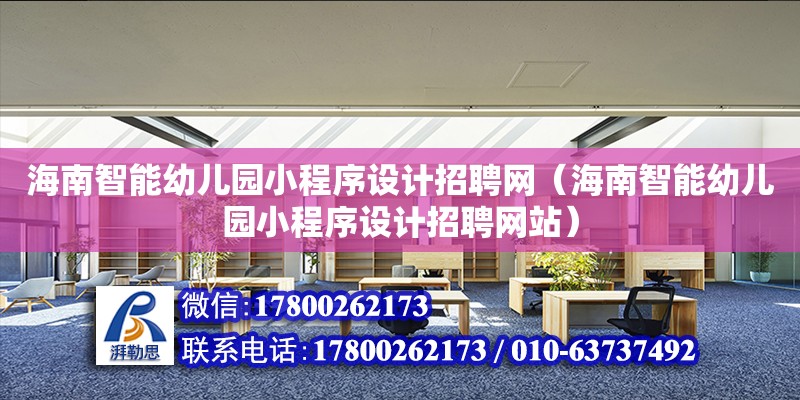 海南智能幼儿园小程序设计招聘网（海南智能幼儿园小程序设计招聘网站）

湃勒思

微信:17800262173

联系电话:17800262173 / 010-63737492